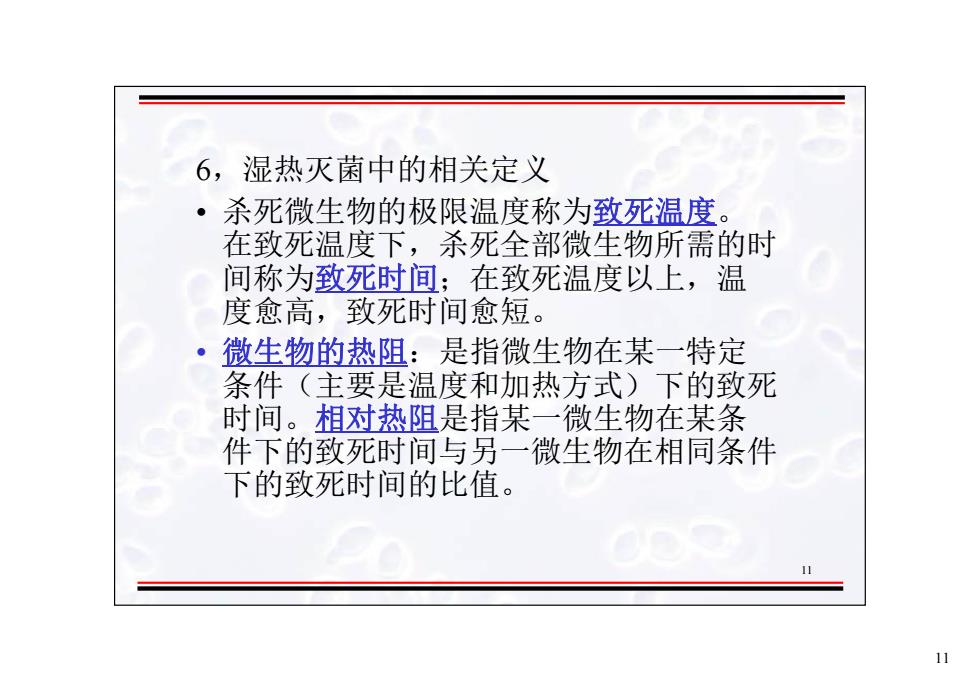 6，湿热灭菌中的相关定义

• 杀死微生物的极限温度称为致死温度。在致死温度下，杀死全部微生物所需的时间称为致死时间；在致死温度以上，温度愈高，致死时间愈短。

• 微生物的热阻：是指微生物在某一特定条件（主要是温度和加热方式）下的致死时间。相对热阻是指某一微生物在某条件下的致死时间与另一微生物在相同条件下的致死时间的比值。

11

11